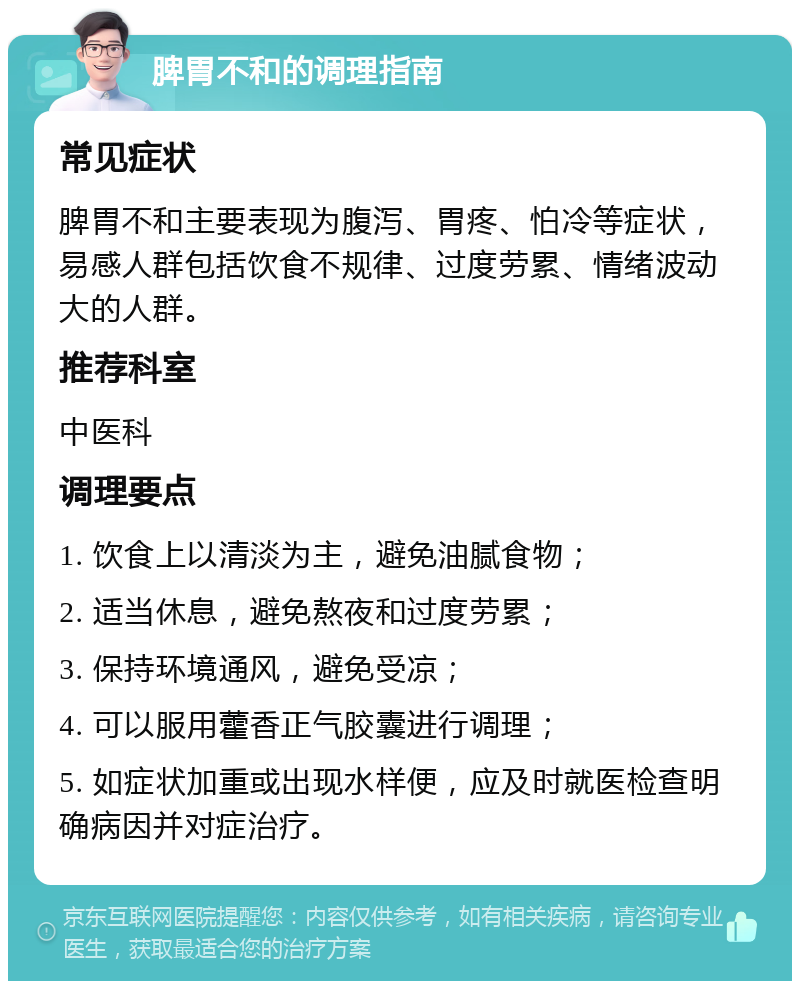 脾胃不和的调理指南

常见症状

脾胃不和主要表现为腹泻、胃疼、怕冷等症状，易感人群包括饮食不规律、过度劳累、情绪波动大的人群。

推荐科室

中医科

调理要点

1. 饮食上以清淡为主，避免油腻食物；

2. 适当休息，避免熬夜和过度劳累；

3. 保持环境通风，避免受凉；

4. 可以服用藿香正气胶囊进行调理；

5. 如症状加重或出现水样便，应及时就医检查明确病因并对症治疗。

京东互联网医院提醒您：内容仅供参考，如有相关疾病，请咨询专业医生，获取最适合您的治疗方案